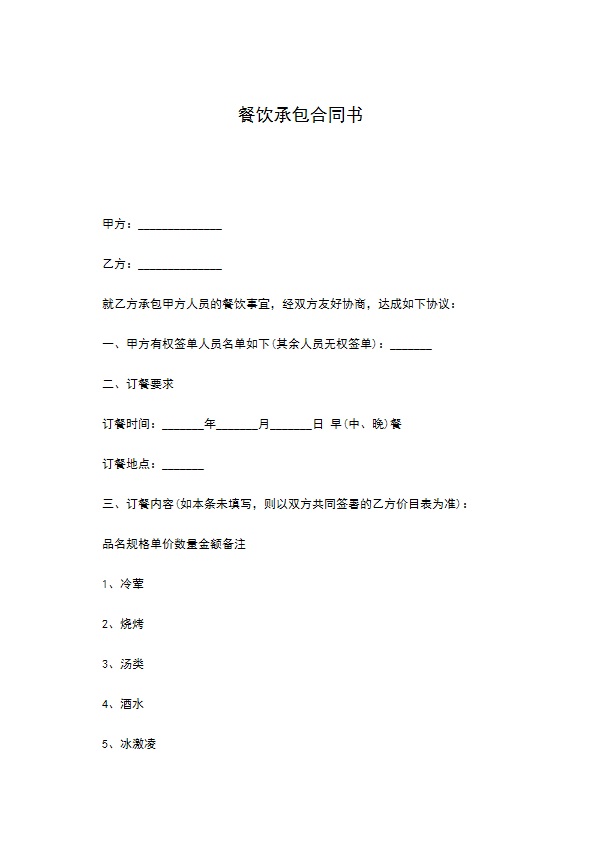 餐饮承包合同书

甲方：______________

乙方：______________

就乙方承包甲方人员的餐饮事宜，经双方友好协商，达成如下协议：

一、甲方有权签单人员名单如下(其余人员无权签单)：_______

二、订餐要求

订餐时间：_______年_______月_______日 早(中、晚)餐

订餐地点：_______

三、订餐内容(如本条未填写，则以双方共同签署的乙方价目表为准)：

品名规格单价数量金额备注

1、冷荤

2、烧烤

3、汤类

4、酒水

5、冰激凌